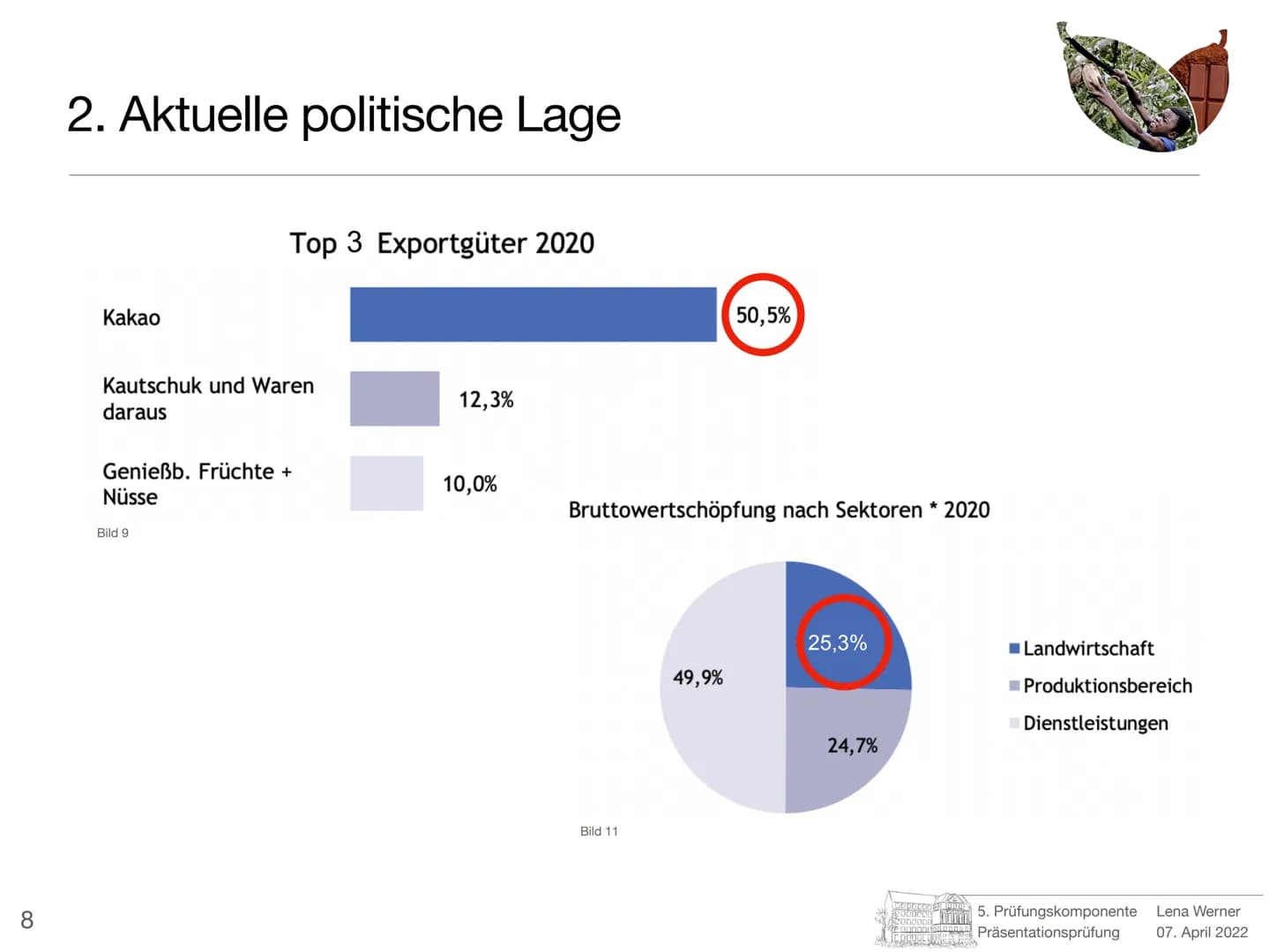 2. Aktuelle politische Lage

Top 3 Exportgüter 2020

Kakao

50,5%

Kautschuk und Waren daraus

12,3%

Genießb. Früchte + Nüsse

10,0%

Bild 9

Bruttowertschöpfung nach Sektoren * 2020

25,3%

49,9%

24,7%

Landwirtschaft

Produktionsbereich

Dienstleistungen

Bild 11

8

5. Prüfungskomponente
Präsentationsprüfung

Lena Werner
07. April 2022